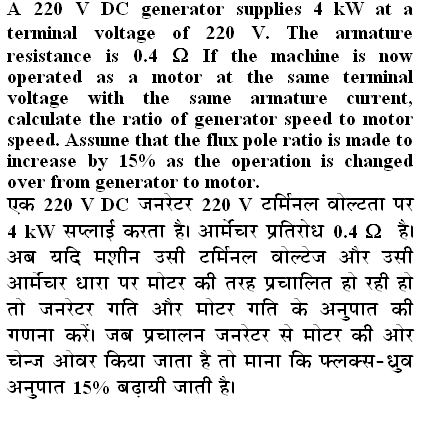 A 220 V DC generator supplies 4 kW at a terminal voltage of 220 V. The armature resistance is 0.4 Ω If the machine is now operated as a motor at the same terminal voltage with the same armature current, calculate the ratio of generator speed to motor speed. Assume that the flux pole ratio is made to increase by 15% as the operation is changed over from generator to motor.

एक 220 V DC जनरेटर 220 V टर्मिनल वोल्टता पर 4 kW सप्लाई करता है। आर्मेचर प्रतिरोध 0.4 Ω है। अब यदि मशीन उसी टर्मिनल वोल्टेज और उसी आर्मेचर धारा पर मोटर की तरह प्रचालित हो रही हो तो जनरेटर गति और मोटर गति के अनुपात की गणना करें। जब प्रचालन जनरेटर से मोटर की ओर चेन्ज ओवर किया जाता है तो माना कि फ्लक्स-ध्रुव अनुपात 15% बढ़ायी जाती है।